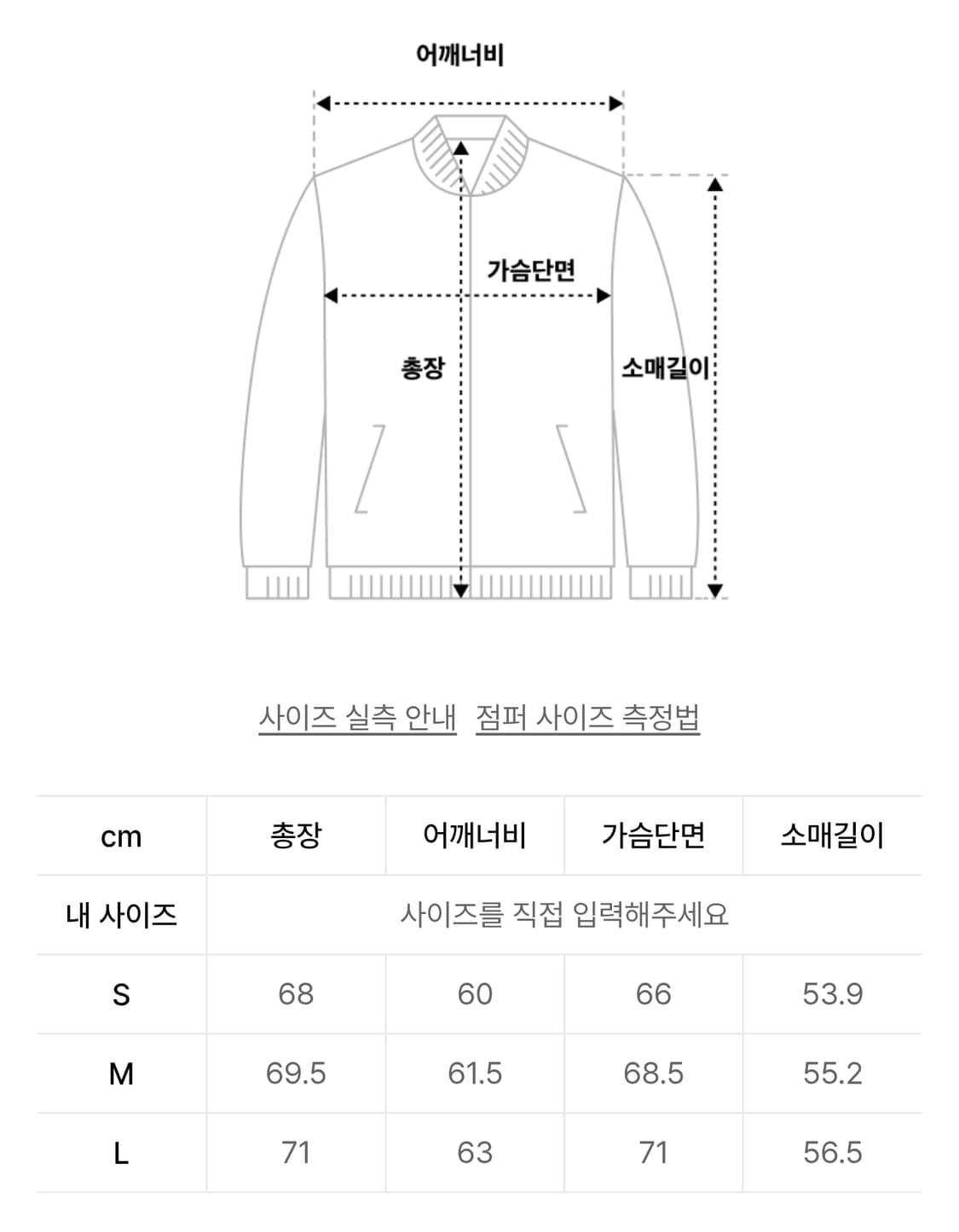 어깨너비

가슴단면

총장

소매길이

사이즈 실측 안내 점퍼 사이즈 측정법

| cm | 총장 | 어깨너비 | 가슴단면 | 소매길이 |
|---|---|---|---|---|
| 내 사이즈 | 사이즈를 직접 입력해주세요 | | | |
| S | 68 | 60 | 66 | 53.9 |
| M | 69.5 | 61.5 | 68.5 | 55.2 |
| L | 71 | 63 | 71 | 56.5 |